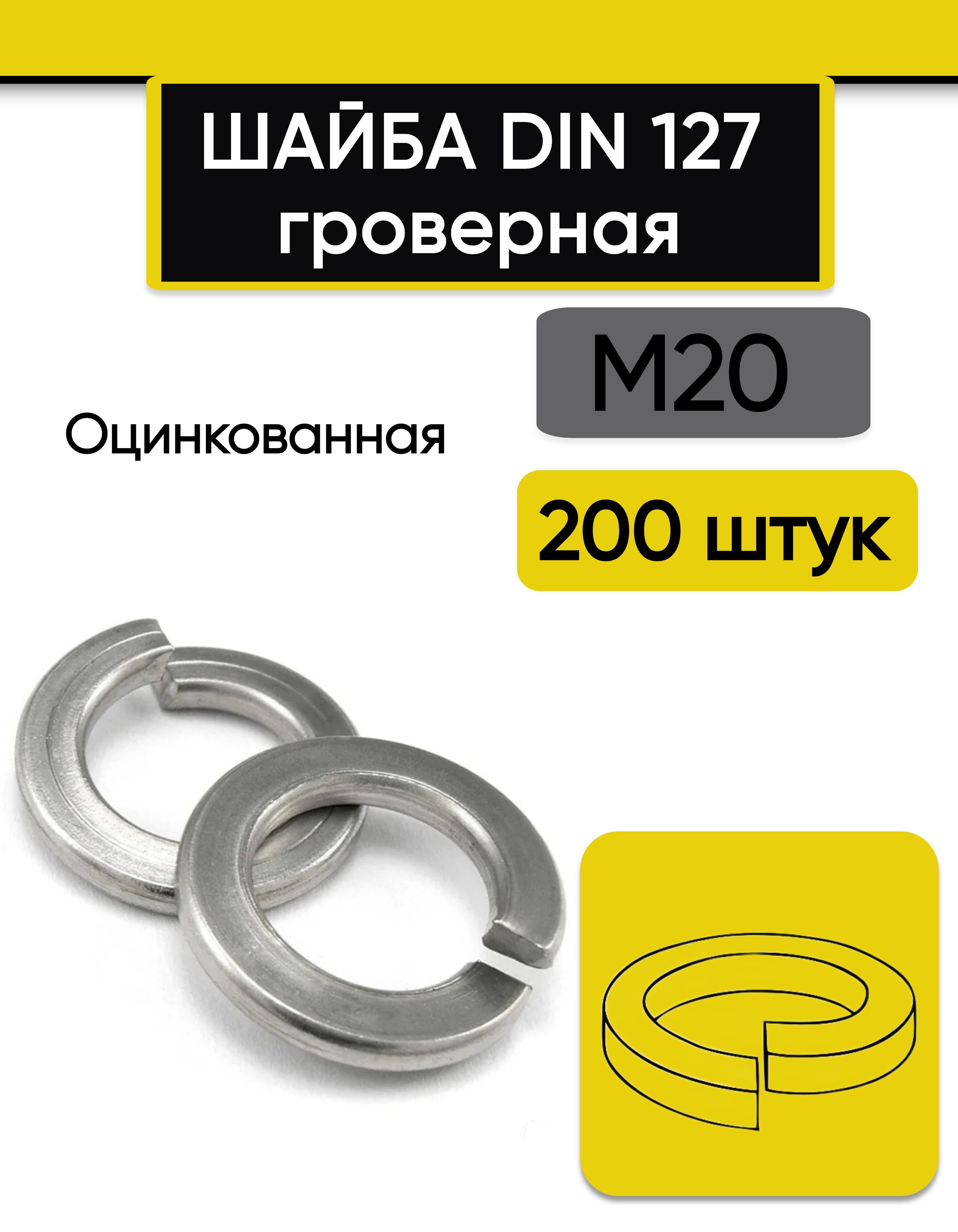 ШАЙБА DIN 127
гроверная

М20

Оцинкованная

200 штук